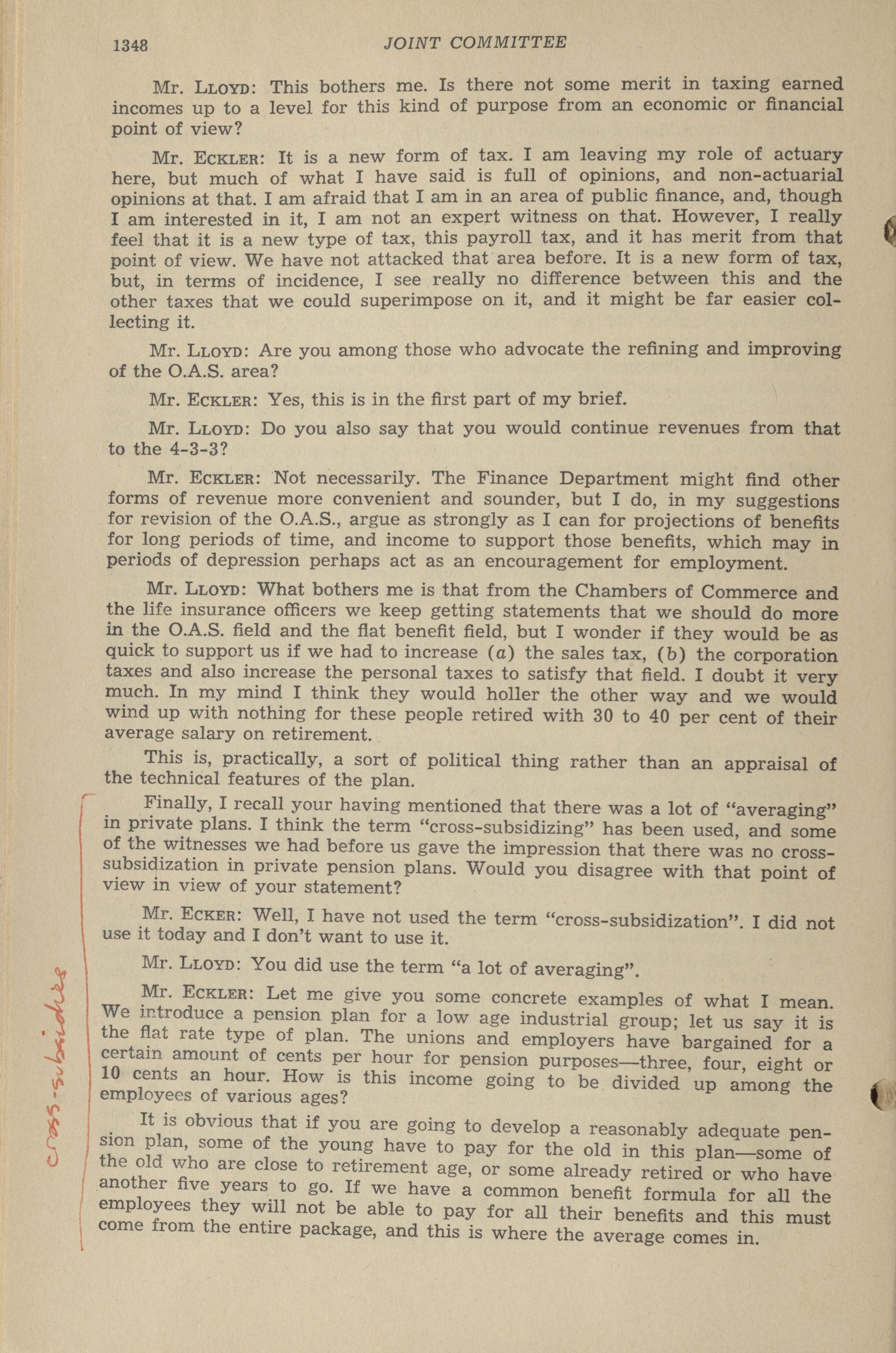 1348 JOINT COMMITTEE

Mr. LLOYD: This bothers me. Is there not some merit in taxing earned incomes up to a level for this kind of purpose from an economic or financial point of view?

Mr. ECKLER: It is a new form of tax. I am leaving my role of actuary here, but much of what I have said is full of opinions, and non-actuarial opinions at that. I am afraid that I am in an area of public finance, and, though I am interested in it, I am not an expert witness on that. However, I really feel that it is a new type of tax, this payroll tax, and it has merit from that point of view. We have not attacked that area before. It is a new form of tax, but, in terms of incidence, I see really no difference between this and the other taxes that we could superimpose on it, and it might be far easier collecting it.

Mr. LLOYD: Are you among those who advocate the refining and improving of the O.A.S. area?

Mr. ECKLER: Yes, this is in the first part of my brief.

Mr. LLOYD: Do you also say that you would continue revenues from that to the 4-3-3?

Mr. ECKLER: Not necessarily. The Finance Department might find other forms of revenue more convenient and sounder, but I do, in my suggestions for revision of the O.A.S., argue as strongly as I can for projections of benefits for long periods of time, and income to support those benefits, which may in periods of depression perhaps act as an encouragement for employment.

Mr. LLOYD: What bothers me is that from the Chambers of Commerce and the life insurance officers we keep getting statements that we should do more in the O.A.S. field and the flat benefit field, but I wonder if they would be as quick to support us if we had to increase (a) the sales tax, (b) the corporation taxes and also increase the personal taxes to satisfy that field. I doubt it very much. In my mind I think they would holler the other way and we would wind up with nothing for these people retired with 30 to 40 per cent of their average salary on retirement.

This is, practically, a sort of political thing rather than an appraisal of the technical features of the plan.

Finally, I recall your having mentioned that there was a lot of "averaging" in private plans. I think the term "cross-subsidizing" has been used, and some of the witnesses we had before us gave the impression that there was no cross-subsidization in private pension plans. Would you disagree with that point of view in view of your statement?

Mr. ECKER: Well, I have not used the term "cross-subsidization". I did not use it today and I don't want to use it.

Mr. LLOYD: You did use the term "a lot of averaging".

Mr. ECKLER: Let me give you some concrete examples of what I mean. We introduce a pension plan for a low age industrial group; let us say it is the flat rate type of plan. The unions and employers have bargained for a certain amount of cents per hour for pension purposes—three, four, eight or 10 cents an hour. How is this income going to be divided up among the employees of various ages?

It is obvious that if you are going to develop a reasonably adequate pension plan, some of the young have to pay for the old in this plan—some of the old who are close to retirement age, or some already retired or who have another five years to go. If we have a common benefit formula for all the employees they will not be able to pay for all their benefits and this must come from the entire package, and this is where the average comes in.

cross-subsidies